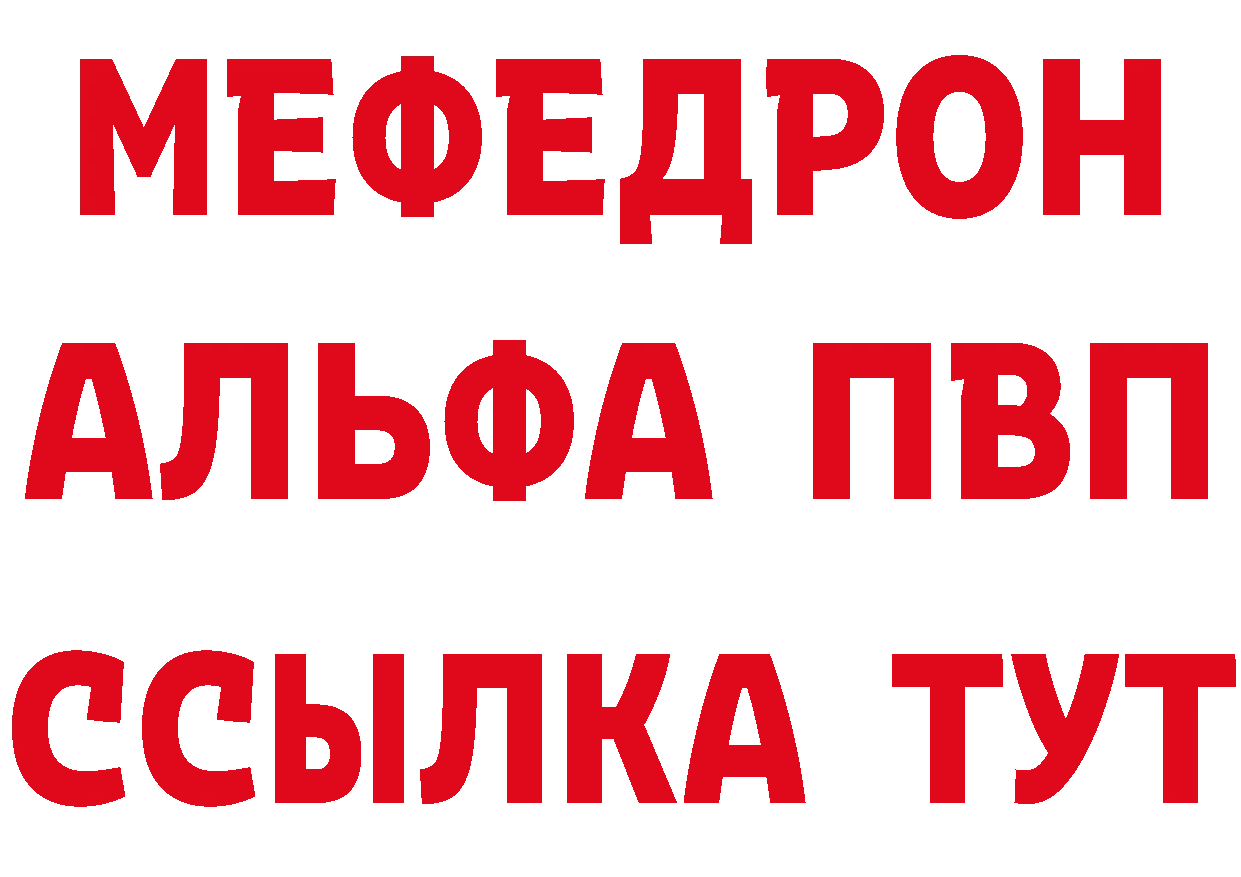 МЕФЕДРОН
АЛЬФА ПВП
ССЫЛКА ТУТ